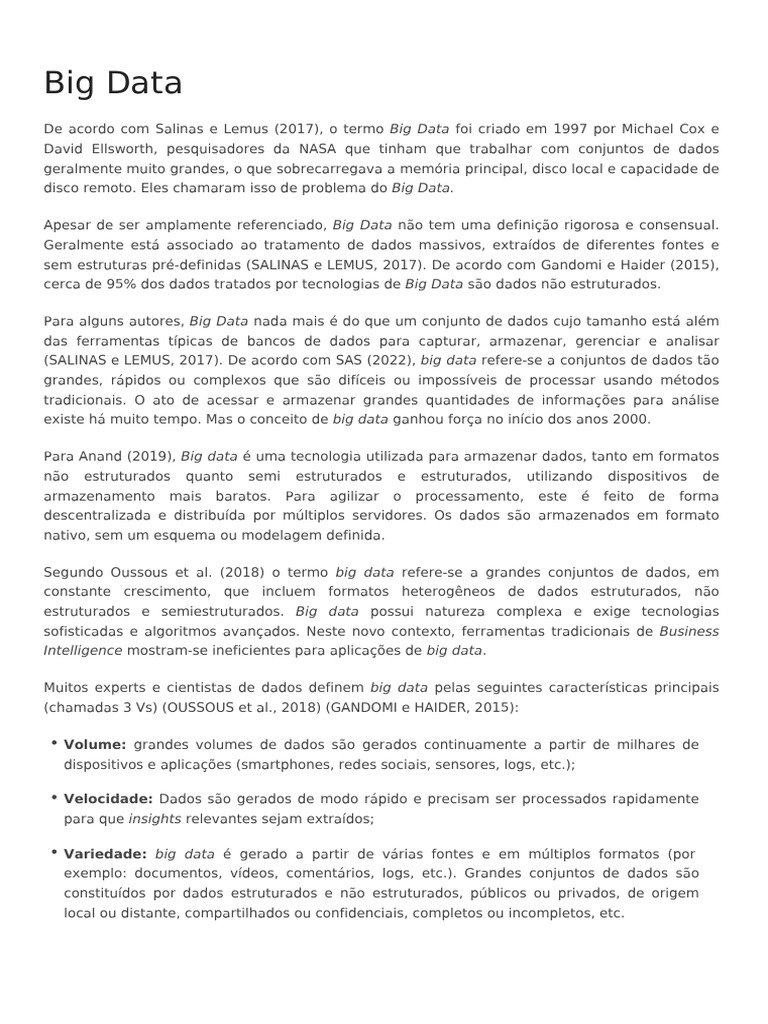 Big Data

De acordo com Salinas e Lemus (2017), o termo Big Data foi criado em 1997 por Michael Cox e David Ellsworth, pesquisadores da NASA que tinham que trabalhar com conjuntos de dados geralmente muito grandes, o que sobrecarregava a memória principal, disco local e capacidade de disco remoto. Eles chamaram isso de problema do Big Data.

Apesar de ser amplamente referenciado, Big Data não tem uma definição rigorosa e consensual. Geralmente está associado ao tratamento de dados massivos, extraídos de diferentes fontes e sem estruturas pré-definidas (SALINAS e LEMUS, 2017). De acordo com Gandomi e Haider (2015), cerca de 95% dos dados tratados por tecnologias de Big Data são dados não estruturados.

Para alguns autores, Big Data nada mais é do que um conjunto de dados cujo tamanho está além das ferramentas típicas de bancos de dados para capturar, armazenar, gerenciar e analisar (SALINAS e LEMUS, 2017). De acordo com SAS (2022), big data refere-se a conjuntos de dados tão grandes, rápidos ou complexos que são difíceis ou impossíveis de processar usando métodos tradicionais. O ato de acessar e armazenar grandes quantidades de informações para análise existe há muito tempo. Mas o conceito de big data ganhou força no início dos anos 2000.

Para Anand (2019), Big data é uma tecnologia utilizada para armazenar dados, tanto em formatos não estruturados quanto semi estruturados e estruturados, utilizando dispositivos de armazenamento mais baratos. Para agilizar o processamento, este é feito de forma descentralizada e distribuída por múltiplos servidores. Os dados são armazenados em formato nativo, sem um esquema ou modelagem definida.

Segundo Oussous et al. (2018) o termo big data refere-se a grandes conjuntos de dados, em constante crescimento, que incluem formatos heterogêneos de dados estruturados, não estruturados e semiestruturados. Big data possui natureza complexa e exige tecnologias sofisticadas e algoritmos avançados. Neste novo contexto, ferramentas tradicionais de Business Intelligence mostram-se ineficientes para aplicações de big data.

Muitos experts e cientistas de dados definem big data pelas seguintes características principais (chamadas 3 Vs) (OUSSOUS et al., 2018) (GANDOMI e HAIDER, 2015):

• Volume: grandes volumes de dados são gerados continuamente a partir de milhares de dispositivos e aplicações (smartphones, redes sociais, sensores, logs, etc.);

• Velocidade: Dados são gerados de modo rápido e precisam ser processados rapidamente para que insights relevantes sejam extraídos;

• Variedade: big data é gerado a partir de várias fontes e em múltiplos formatos (por exemplo: documentos, vídeos, comentários, logs, etc.). Grandes conjuntos de dados são constituídos por dados estruturados e não estruturados, públicos ou privados, de origem local ou distante, compartilhados ou confidenciais, completos ou incompletos, etc.